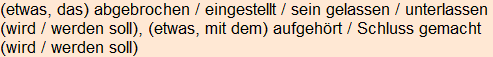 (etwas, das) abgebrochen / eingestellt / sein gelassen / unterlassen (wird / werden soll), (etwas, mit dem) aufgehört / Schluss gemacht (wird / werden soll)